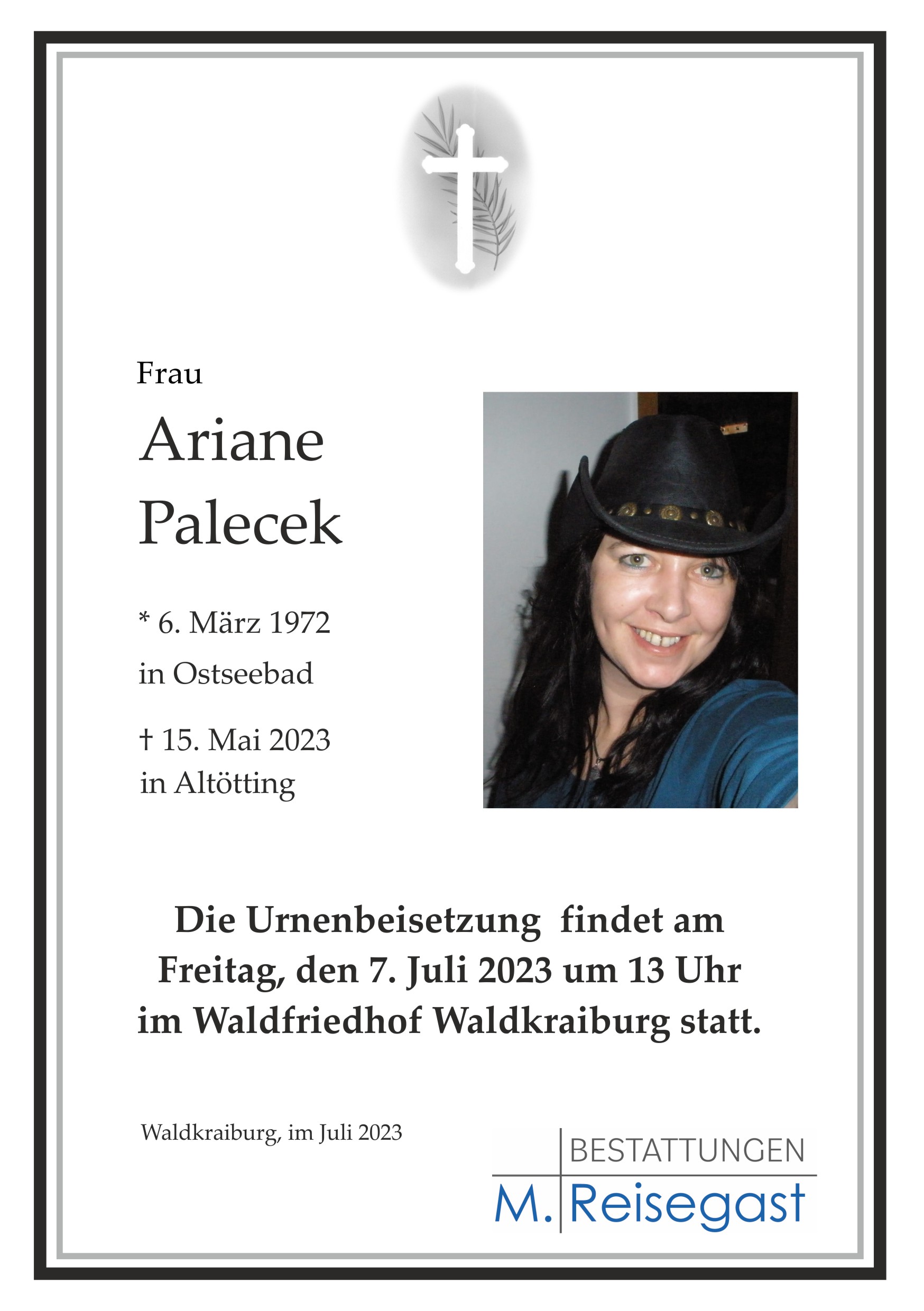 Frau

Ariane
Palecek

* 6. März 1972
in Ostseebad

† 15. Mai 2023
in Altötting

Die Urnenbeisetzung findet am Freitag, den 7. Juli 2023 um 13 Uhr im Waldfriedhof Waldkraiburg statt.

Waldkraiburg, im Juli 2023

BESTATTUNGEN
M. Reisegast